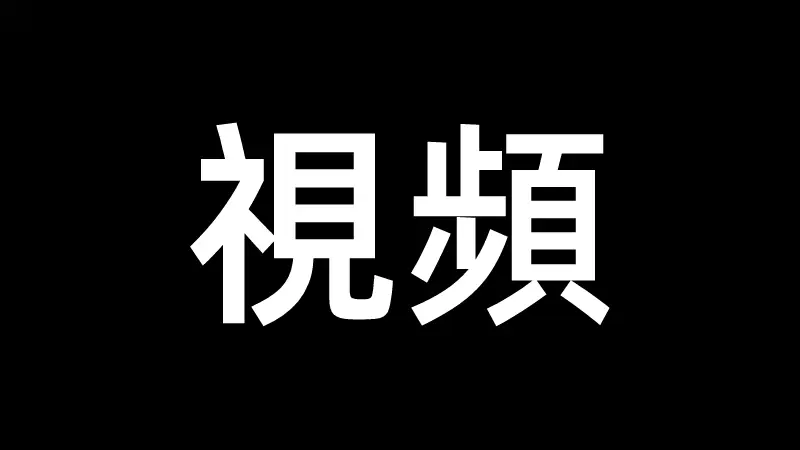 視頻